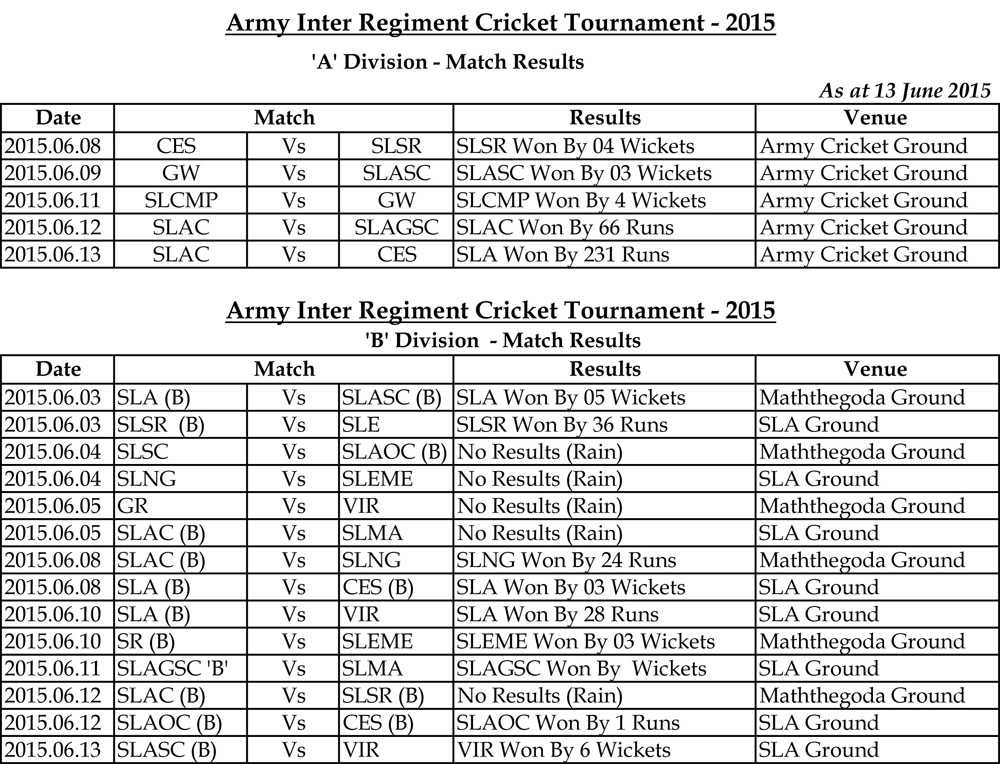 Army Inter Regiment Cricket Tournament - 2015

'A' Division - Match Results

As at 13 June 2015

| Date | Match | | | Results | Venue |
|---|---|---|---|---|---|
| 2015.06.08 | CES | Vs | SLSR | SLSR Won By 04 Wickets | Army Cricket Ground |
| 2015.06.09 | GW | Vs | SLASC | SLASC Won By 03 Wickets | Army Cricket Ground |
| 2015.06.11 | SLCMP | Vs | GW | SLCMP Won By 4 Wickets | Army Cricket Ground |
| 2015.06.12 | SLAC | Vs | SLAGSC | SLAC Won By 66 Runs | Army Cricket Ground |
| 2015.06.13 | SLAC | Vs | CES | SLA Won By 231 Runs | Army Cricket Ground |

Army Inter Regiment Cricket Tournament - 2015

'B' Division - Match Results

| Date | Match | | | Results | Venue |
|---|---|---|---|---|---|
| 2015.06.03 | SLA (B) | Vs | SLASC (B) | SLA Won By 05 Wickets | Maththegoda Ground |
| 2015.06.03 | SLSR (B) | Vs | SLE | SLSR Won By 36 Runs | SLA Ground |
| 2015.06.04 | SLSC | Vs | SLAOC (B) | No Results (Rain) | Maththegoda Ground |
| 2015.06.04 | SLNG | Vs | SLEME | No Results (Rain) | SLA Ground |
| 2015.06.05 | GR | Vs | VIR | No Results (Rain) | Maththegoda Ground |
| 2015.06.05 | SLAC (B) | Vs | SLMA | No Results (Rain) | SLA Ground |
| 2015.06.08 | SLAC (B) | Vs | SLNG | SLNG Won By 24 Runs | Maththegoda Ground |
| 2015.06.08 | SLA (B) | Vs | CES (B) | SLA Won By 03 Wickets | SLA Ground |
| 2015.06.10 | SLA (B) | Vs | VIR | SLA Won By 28 Runs | SLA Ground |
| 2015.06.10 | SR (B) | Vs | SLEME | SLEME Won By 03 Wickets | Maththegoda Ground |
| 2015.06.11 | SLAGSC 'B' | Vs | SLMA | SLAGSC Won By Wickets | SLA Ground |
| 2015.06.12 | SLAC (B) | Vs | SLSR (B) | No Results (Rain) | Maththegoda Ground |
| 2015.06.12 | SLAOC (B) | Vs | CES (B) | SLAOC Won By 1 Runs | SLA Ground |
| 2015.06.13 | SLASC (B) | Vs | VIR | VIR Won By 6 Wickets | SLA Ground |